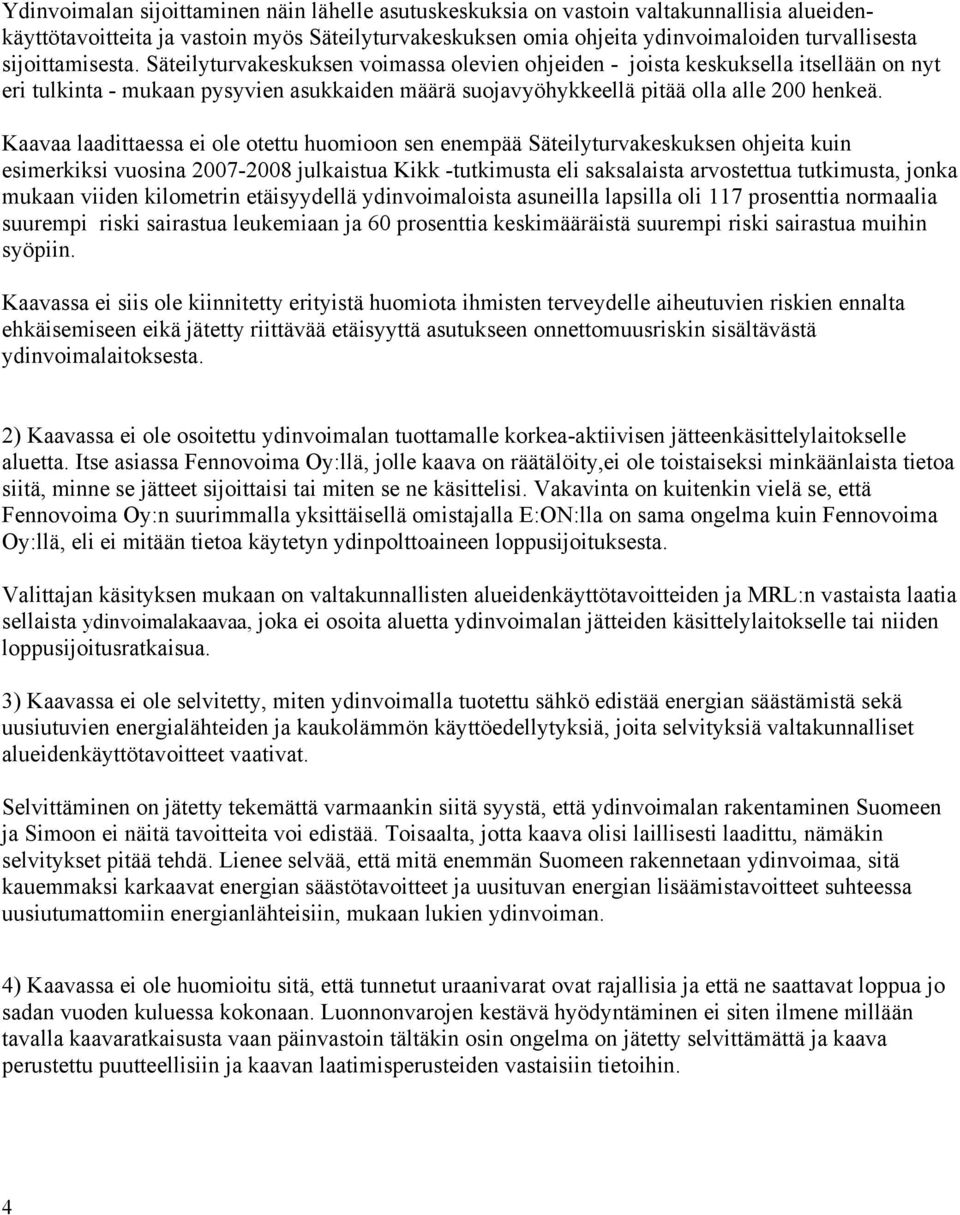 Ydinvoimalan sijoittaminen näin lähelle asutuskeskuksia on vastoin valtakunnallisia alueidenkäyttötavoitteita ja vastoin myös Säteilyturvakeskuksen omia ohjeita ydinvoimaloiden turvallisesta sijoittamisesta. Säteilyturvakeskuksen voimassa olevien ohjeiden - joista keskuksella itsellään on nyt eri tulkinta - mukaan pysyvien asukkaiden määrä suojavyöhykkeellä pitää olla alle 200 henkeä.

Kaavaa laadittaessa ei ole otettu huomioon sen enempää Säteilyturvakeskuksen ohjeita kuin esimerkiksi vuosina 2007-2008 julkaistua Kikk -tutkimusta eli saksalaista arvostettua tutkimusta, jonka mukaan viiden kilometrin etäisyydellä ydinvoimaloista asuneilla lapsilla oli 117 prosenttia normaalia suurempi riski sairastua leukemiaan ja 60 prosenttia keskimääräistä suurempi riski sairastua muihin syöpiin.

Kaavassa ei siis ole kiinnitetty erityistä huomiota ihmisten terveydelle aiheutuvien riskien ennalta ehkäisemiseen eikä jätetty riittävää etäisyyttä asutukseen onnettomuusriskin sisältävästä ydinvoimalaitoksesta.

2) Kaavassa ei ole osoitettu ydinvoimalan tuottamalle korkea-aktiivisen jätteenkäsittelylaitokselle aluetta. Itse asiassa Fennovoima Oy:llä, jolle kaava on räätälöity,ei ole toistaiseksi minkäänlaista tietoa siitä, minne se jätteet sijoittaisi tai miten se ne käsittelisi. Vakavinta on kuitenkin vielä se, että Fennovoima Oy:n suurimmalla yksittäisellä omistajalla E:ON:lla on sama ongelma kuin Fennovoima Oy:llä, eli ei mitään tietoa käytetyn ydinpolttoaineen loppusijoituksesta.

Valittajan käsityksen mukaan on valtakunnallisten alueidenkäyttötavoitteiden ja MRL:n vastaista laatia sellaista ydinvoimalakaavaa, joka ei osoita aluetta ydinvoimalan jätteiden käsittelylaitokselle tai niiden loppusijoitusratkaisua.

3) Kaavassa ei ole selvitetty, miten ydinvoimalla tuotettu sähkö edistää energian säästämistä sekä uusiutuvien energialähteiden ja kaukolämmön käyttöedellytyksiä, joita selvityksiä valtakunnalliset alueidenkäyttötavoitteet vaativat.

Selvittäminen on jätetty tekemättä varmaankin siitä syystä, että ydinvoimalan rakentaminen Suomeen ja Simoon ei näitä tavoitteita voi edistää. Toisaalta, jotta kaava olisi laillisesti laadittu, nämäkin selvitykset pitää tehdä. Lienee selvää, että mitä enemmän Suomeen rakennetaan ydinvoimaa, sitä kauemmaksi karkaavat energian säästötavoitteet ja uusituvan energian lisäämistavoitteet suhteessa uusiutumattomiin energianlähteisiin, mukaan lukien ydinvoiman.

4) Kaavassa ei ole huomioitu sitä, että tunnetut uraanivarat ovat rajallisia ja että ne saattavat loppua jo sadan vuoden kuluessa kokonaan. Luonnonvarojen kestävä hyödyntäminen ei siten ilmene millään tavalla kaavaratkaisusta vaan päinvastoin tältäkin osin ongelma on jätetty selvittämättä ja kaava perustettu puutteellisiin ja kaavan laatimisperusteiden vastaisiin tietoihin.

4